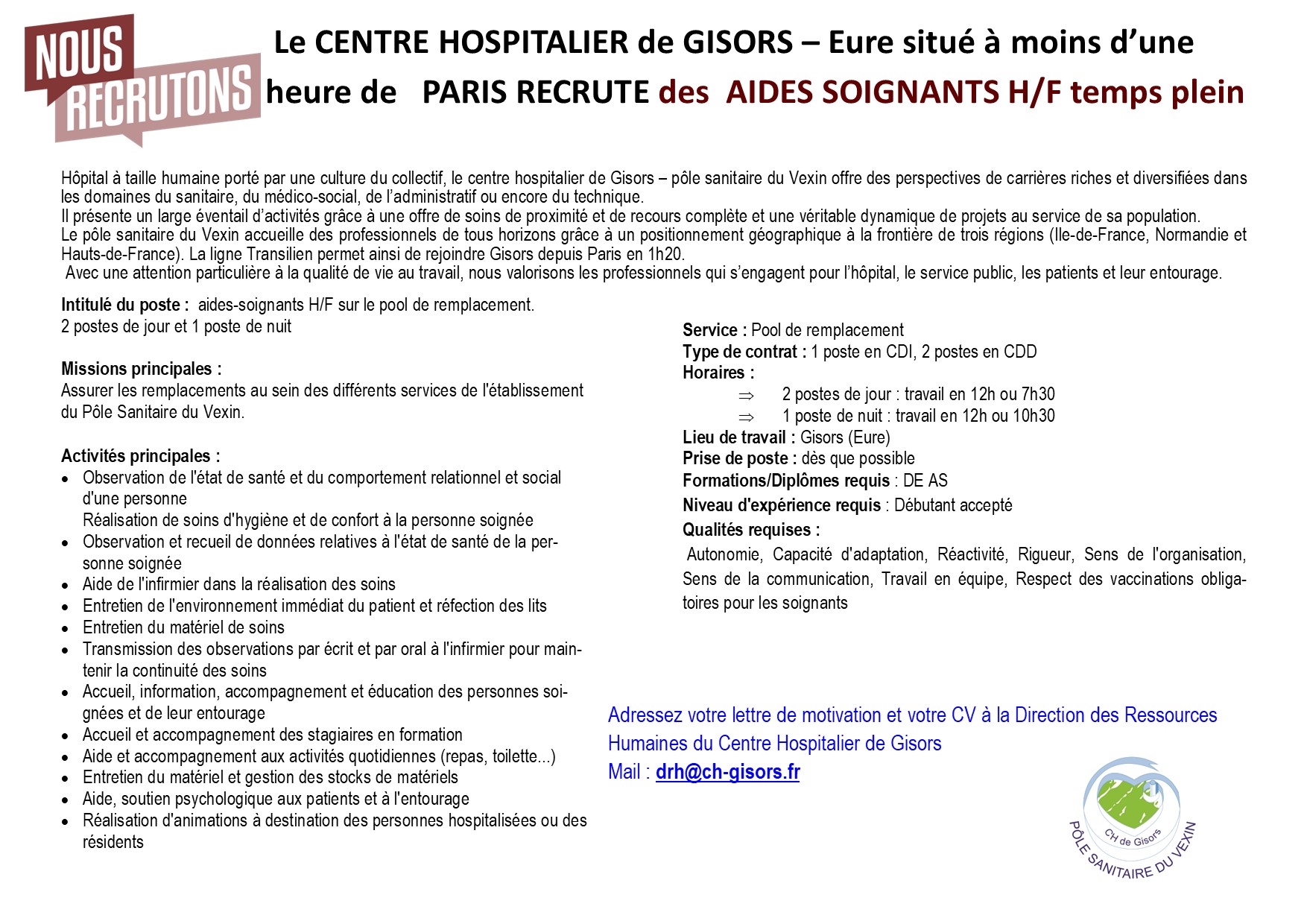 NOUS RECRUTONS

Le CENTRE HOSPITALIER de GISORS – Eure situé à moins d'une heure de PARIS RECRUTE des AIDES SOIGNANTS H/F temps plein

Hôpital à taille humaine porté par une culture du collectif, le centre hospitalier de Gisors – pôle sanitaire du Vexin offre des perspectives de carrières riches et diversifiées dans les domaines du sanitaire, du médico-social, de l'administratif ou encore du technique.
Il présente un large éventail d'activités grâce à une offre de soins de proximité et de recours complète et une véritable dynamique de projets au service de sa population.
Le pôle sanitaire du Vexin accueille des professionnels de tous horizons grâce à un positionnement géographique à la frontière de trois régions (Ile-de-France, Normandie et Hauts-de-France). La ligne Transilien permet ainsi de rejoindre Gisors depuis Paris en 1h20.
Avec une attention particulière à la qualité de vie au travail, nous valorisons les professionnels qui s'engagent pour l'hôpital, le service public, les patients et leur entourage.

Intitulé du poste : aides-soignants H/F sur le pool de remplacement.
2 postes de jour et 1 poste de nuit

Missions principales :
Assurer les remplacements au sein des différents services de l'établissement du Pôle Sanitaire du Vexin.

Activités principales :
• Observation de l'état de santé et du comportement relationnel et social d'une personne
Réalisation de soins d'hygiène et de confort à la personne soignée
• Observation et recueil de données relatives à l'état de santé de la personne soignée
• Aide de l'infirmier dans la réalisation des soins
• Entretien de l'environnement immédiat du patient et réfection des lits
• Entretien du matériel de soins
• Transmission des observations par écrit et par oral à l'infirmier pour maintenir la continuité des soins
• Accueil, information, accompagnement et éducation des personnes soignées et de leur entourage
• Accueil et accompagnement des stagiaires en formation
• Aide et accompagnement aux activités quotidiennes (repas, toilette...)
• Entretien du matériel et gestion des stocks de matériels
• Aide, soutien psychologique aux patients et à l'entourage
• Réalisation d'animations à destination des personnes hospitalisées ou des résidents

Service : Pool de remplacement
Type de contrat : 1 poste en CDI, 2 postes en CDD
Horaires :
⇒ 2 postes de jour : travail en 12h ou 7h30
⇒ 1 poste de nuit : travail en 12h ou 10h30
Lieu de travail : Gisors (Eure)
Prise de poste : dès que possible
Formations/Diplômes requis : DE AS
Niveau d'expérience requis : Débutant accepté
Qualités requises :
Autonomie, Capacité d'adaptation, Réactivité, Rigueur, Sens de l'organisation, Sens de la communication, Travail en équipe, Respect des vaccinations obligatoires pour les soignants

Adressez votre lettre de motivation et votre CV à la Direction des Ressources Humaines du Centre Hospitalier de Gisors
Mail : drh@ch-gisors.fr

CH de Gisors
PÔLE SANITAIRE DU VEXIN